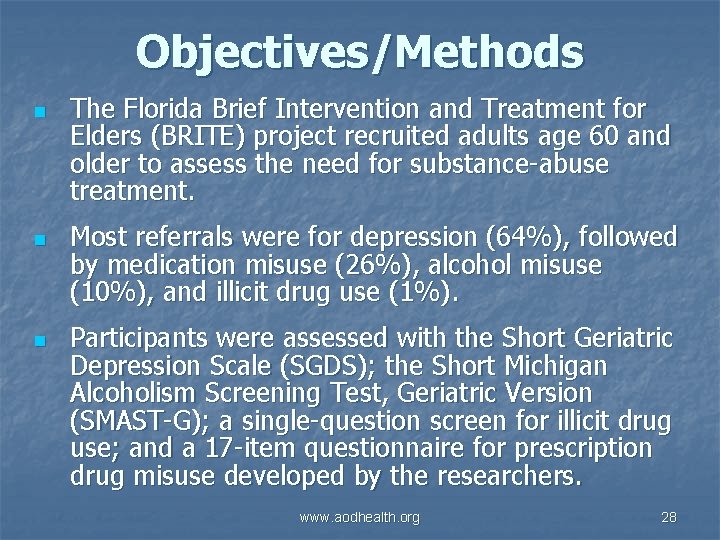 Objectives/Methods

The Florida Brief Intervention and Treatment for Elders (BRITE) project recruited adults age 60 and older to assess the need for substance-abuse treatment.

Most referrals were for depression (64%), followed by medication misuse (26%), alcohol misuse (10%), and illicit drug use (1%).

Participants were assessed with the Short Geriatric Depression Scale (SGDS); the Short Michigan Alcoholism Screening Test, Geriatric Version (SMAST-G); a single-question screen for illicit drug use; and a 17-item questionnaire for prescription drug misuse developed by the researchers.

www.aodhealth.org

28